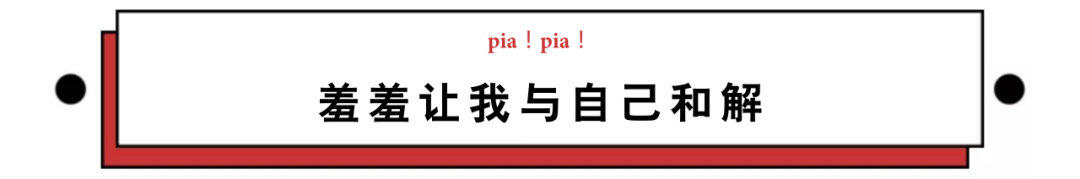 pia！pia！

羞羞让我与自己和解